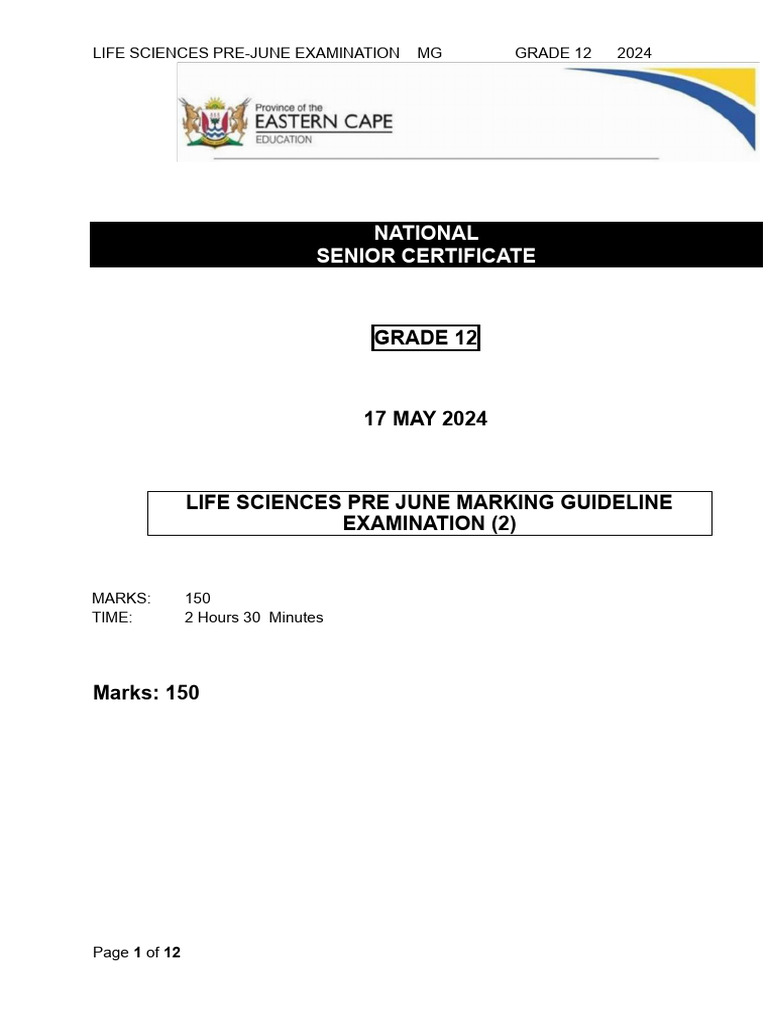 LIFE SCIENCES PRE-JUNE EXAMINATION MG GRADE 12 2024

Province of the
EASTERN CAPE
EDUCATION

NATIONAL
SENIOR CERTIFICATE

GRADE 12

17 MAY 2024

LIFE SCIENCES PRE JUNE MARKING GUIDELINE EXAMINATION (2)

MARKS: 150
TIME: 2 Hours 30 Minutes

Marks: 150

Page 1 of 12